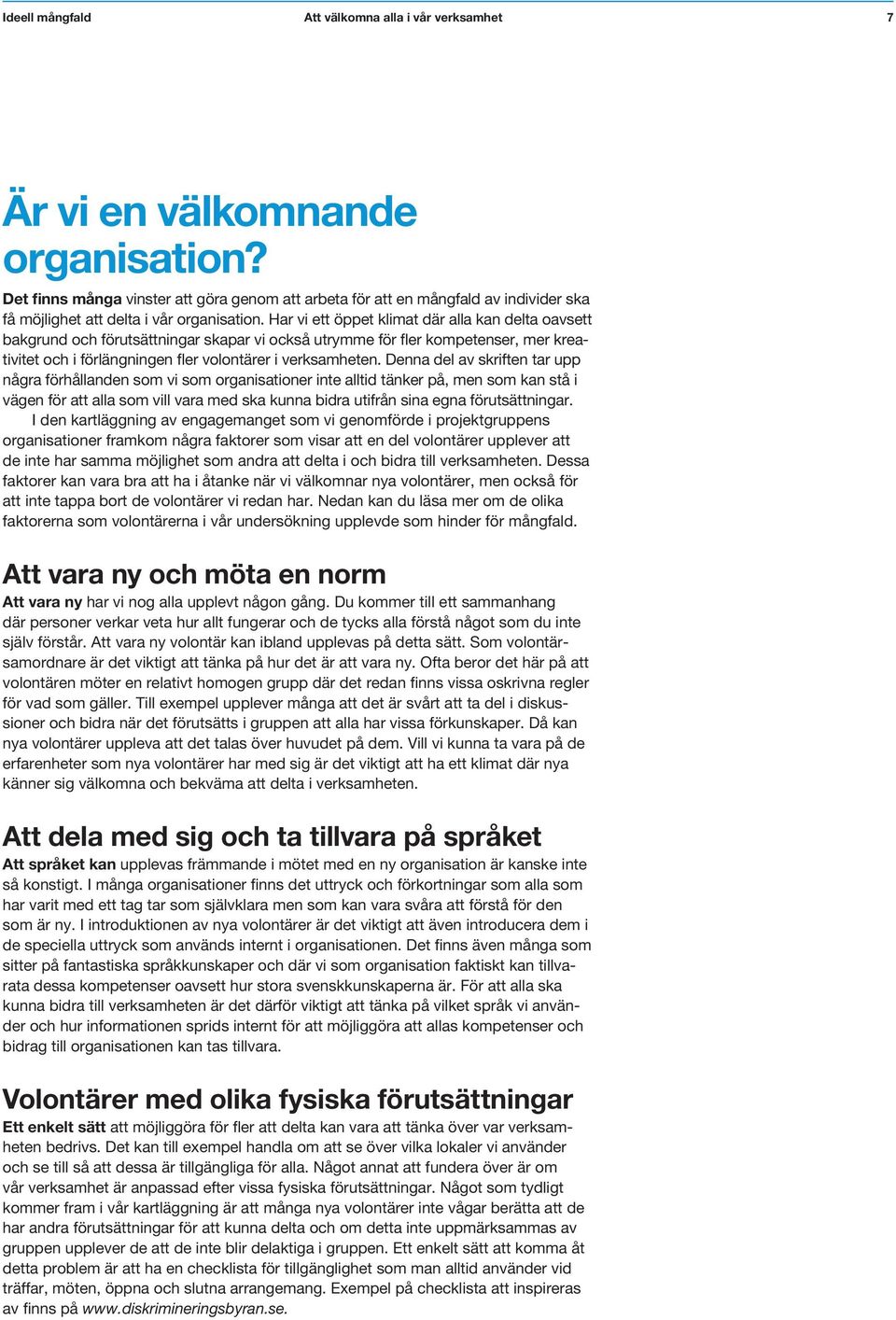 Ideell mångfald Att välkomna alla i vår verksamhet 7

Är vi en välkomnande organisation?

Det finns många vinster att göra genom att arbeta för att en mångfald av individer ska få möjlighet att delta i vår organisation. Har vi ett öppet klimat där alla kan delta oavsett bakgrund och förutsättningar skapar vi också utrymme för fler kompetenser, mer kreativitet och i förlängningen fler volontärer i verksamheten. Denna del av skriften tar upp några förhållanden som vi som organisationer inte alltid tänker på, men som kan stå i vägen för att alla som vill vara med ska kunna bidra utifrån sina egna förutsättningar.

I den kartläggning av engagemanget som vi genomförde i projektgruppens organisationer framkom några faktorer som visar att en del volontärer upplever att de inte har samma möjlighet som andra att delta i och bidra till verksamheten. Dessa faktorer kan vara bra att ha i åtanke när vi välkomnar nya volontärer, men också för att inte tappa bort de volontärer vi redan har. Nedan kan du läsa mer om de olika faktorerna som volontärerna i vår undersökning upplevde som hinder för mångfald.

Att vara ny och möta en norm

Att vara ny har vi nog alla upplevt någon gång. Du kommer till ett sammanhang där personer verkar veta hur allt fungerar och de tycks alla förstå något som du inte själv förstår. Att vara ny volontär kan ibland upplevas på detta sätt. Som volontärsamordnare är det viktigt att tänka på hur det är att vara ny. Ofta beror det här på att volontären möter en relativt homogen grupp där det redan finns vissa oskrivna regler för vad som gäller. Till exempel upplever många att det är svårt att ta del i diskussioner och bidra när det förutsätts i gruppen att alla har vissa förkunskaper. Då kan nya volontärer uppleva att det talas över huvudet på dem. Vill vi kunna ta vara på de erfarenheter som nya volontärer har med sig är det viktigt att ha ett klimat där nya känner sig välkomna och bekväma att delta i verksamheten.

Att dela med sig och ta tillvara på språket

Att språket kan upplevas främmande i mötet med en ny organisation är kanske inte så konstigt. I många organisationer finns det uttryck och förkortningar som alla som har varit med ett tag tar som självklara men som kan vara svåra att förstå för den som är ny. I introduktionen av nya volontärer är det viktigt att även introducera dem i de speciella uttryck som används internt i organisationen. Det finns även många som sitter på fantastiska språkkunskaper och där vi som organisation faktiskt kan tillvarata dessa kompetenser oavsett hur stora svenskkunskaperna är. För att alla ska kunna bidra till verksamheten är det därför viktigt att tänka på vilket språk vi använder och hur informationen sprids internt för att möjliggöra att allas kompetenser och bidrag till organisationen kan tas tillvara.

Volontärer med olika fysiska förutsättningar

Ett enkelt sätt att möjliggöra för fler att delta kan vara att tänka över var verksamheten bedrivs. Det kan till exempel handla om att se över vilka lokaler vi använder och se till så att dessa är tillgängliga för alla. Något annat att fundera över är om vår verksamhet är anpassad efter vissa fysiska förutsättningar. Något som tydligt kommer fram i vår kartläggning är att många nya volontärer inte vågar berätta att de har andra förutsättningar för att kunna delta och om detta inte uppmärksammas av gruppen upplever de att de inte blir delaktiga i gruppen. Ett enkelt sätt att komma åt detta problem är att ha en checklista för tillgänglighet som man alltid använder vid träffar, möten, öppna och slutna arrangemang. Exempel på checklista att inspireras av finns på www.diskrimineringsbyran.se.